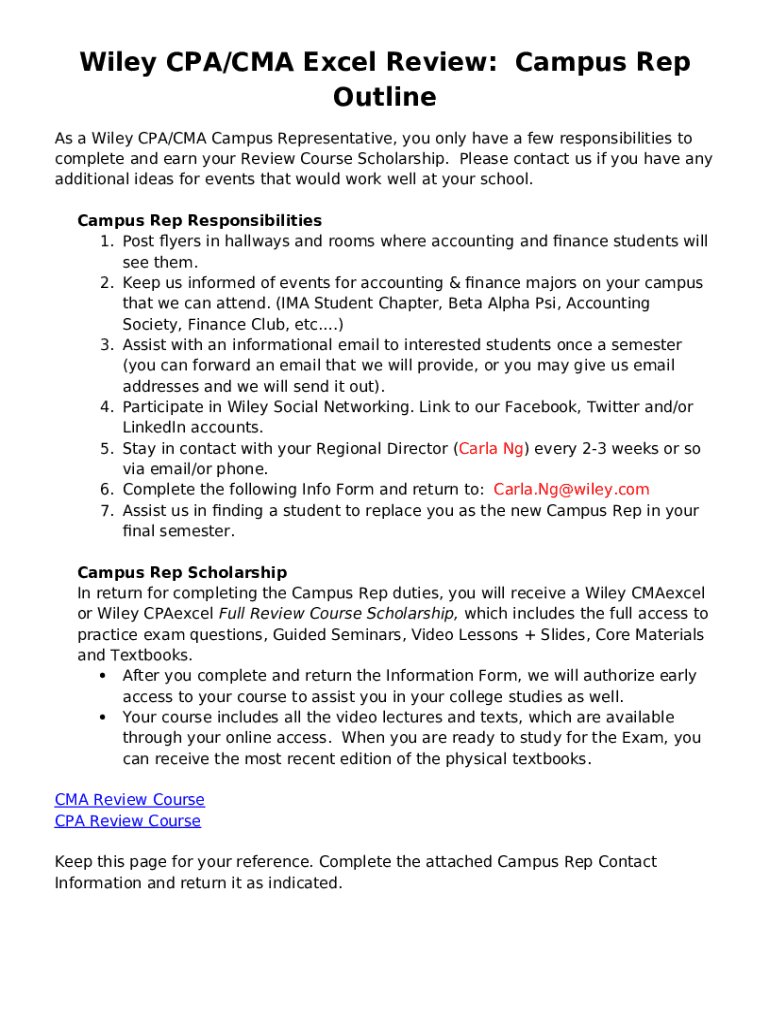 Wiley CPA/CMA Excel Review: Campus Rep Outline

As a Wiley CPA/CMA Campus Representative, you only have a few responsibilities to complete and earn your Review Course Scholarship. Please contact us if you have any additional ideas for events that would work well at your school.

Campus Rep Responsibilities
1. Post flyers in hallways and rooms where accounting and finance students will see them.
2. Keep us informed of events for accounting & finance majors on your campus that we can attend. (IMA Student Chapter, Beta Alpha Psi, Accounting Society, Finance Club, etc....)
3. Assist with an informational email to interested students once a semester (you can forward an email that we will provide, or you may give us email addresses and we will send it out).
4. Participate in Wiley Social Networking. Link to our Facebook, Twitter and/or LinkedIn accounts.
5. Stay in contact with your Regional Director (Carla Ng) every 2-3 weeks or so via email/or phone.
6. Complete the following Info Form and return to: Carla.Ng@wiley.com
7. Assist us in finding a student to replace you as the new Campus Rep in your final semester.

Campus Rep Scholarship
In return for completing the Campus Rep duties, you will receive a Wiley CMAexcel or Wiley CPAexcel Full Review Course Scholarship, which includes the full access to practice exam questions, Guided Seminars, Video Lessons + Slides, Core Materials and Textbooks.
• After you complete and return the Information Form, we will authorize early access to your course to assist you in your college studies as well.
• Your course includes all the video lectures and texts, which are available through your online access. When you are ready to study for the Exam, you can receive the most recent edition of the physical textbooks.

CMA Review Course
CPA Review Course

Keep this page for your reference. Complete the attached Campus Rep Contact Information and return it as indicated.